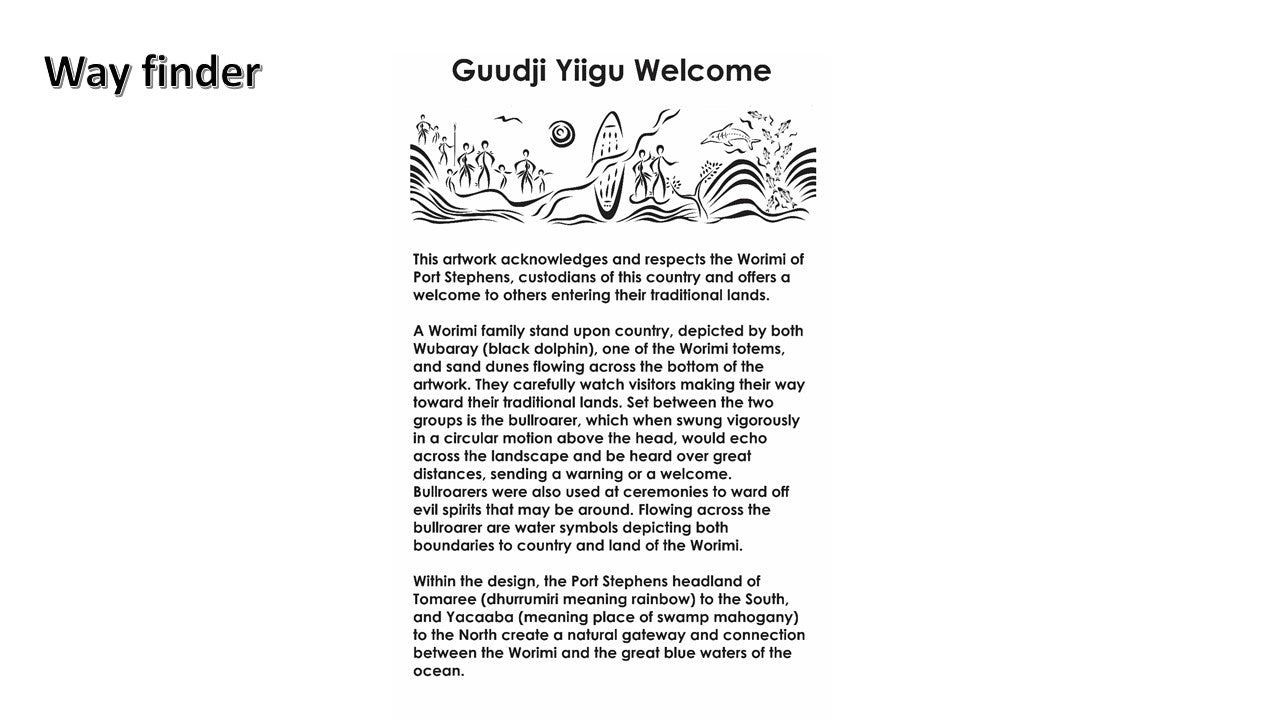 Way finder

Guudji Yiigu Welcome

This artwork acknowledges and respects the Worimi of Port Stephens, custodians of this country and offers a welcome to others entering their traditional lands.

A Worimi family stand upon country, depicted by both Wubaray (black dolphin), one of the Worimi totems, and sand dunes flowing across the bottom of the artwork. They carefully watch visitors making their way toward their traditional lands. Set between the two groups is the bullroarer, which when swung vigorously in a circular motion above the head, would echo across the landscape and be heard over great distances, sending a warning or a welcome. Bullroarers were also used at ceremonies to ward off evil spirits that may be around. Flowing across the bullroarer are water symbols depicting both boundaries to country and land of the Worimi.

Within the design, the Port Stephens headland of Tomaree (dhurrumiri meaning rainbow) to the South, and Yacaaba (meaning place of swamp mahogany) to the North create a natural gateway and connection between the Worimi and the great blue waters of the ocean.